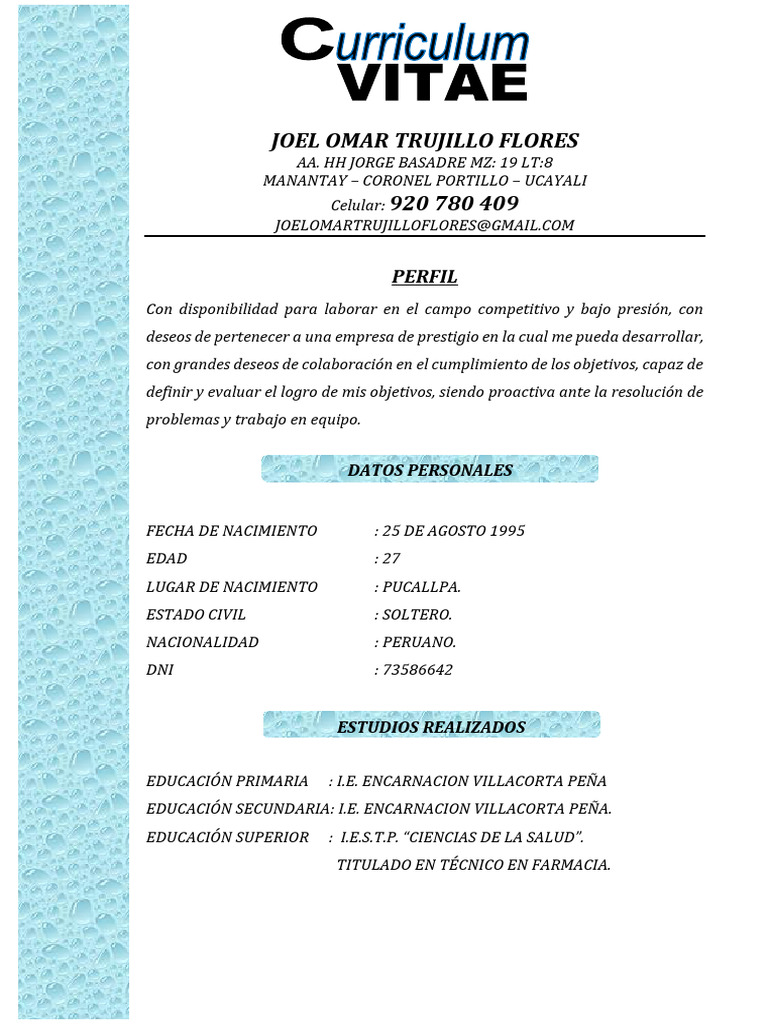 Curriculum
VITAE

JOEL OMAR TRUJILLO FLORES
AA. HH JORGE BASADRE MZ: 19 LT:8
MANANTAY – CORONEL PORTILLO – UCAYALI
Celular: 920 780 409
JOELOMARTRUJILLOFLORES@GMAIL.COM

PERFIL

Con disponibilidad para laborar en el campo competitivo y bajo presión, con deseos de pertenecer a una empresa de prestigio en la cual me pueda desarrollar, con grandes deseos de colaboración en el cumplimiento de los objetivos, capaz de definir y evaluar el logro de mis objetivos, siendo proactiva ante la resolución de problemas y trabajo en equipo.

DATOS PERSONALES

FECHA DE NACIMIENTO : 25 DE AGOSTO 1995
EDAD : 27
LUGAR DE NACIMIENTO : PUCALLPA.
ESTADO CIVIL : SOLTERO.
NACIONALIDAD : PERUANO.
DNI : 73586642

ESTUDIOS REALIZADOS

EDUCACIÓN PRIMARIA : I.E. ENCARNACION VILLACORTA PEÑA
EDUCACIÓN SECUNDARIA: I.E. ENCARNACION VILLACORTA PEÑA.
EDUCACIÓN SUPERIOR : I.E.S.T.P. “CIENCIAS DE LA SALUD”.
TITULADO EN TÉCNICO EN FARMACIA.